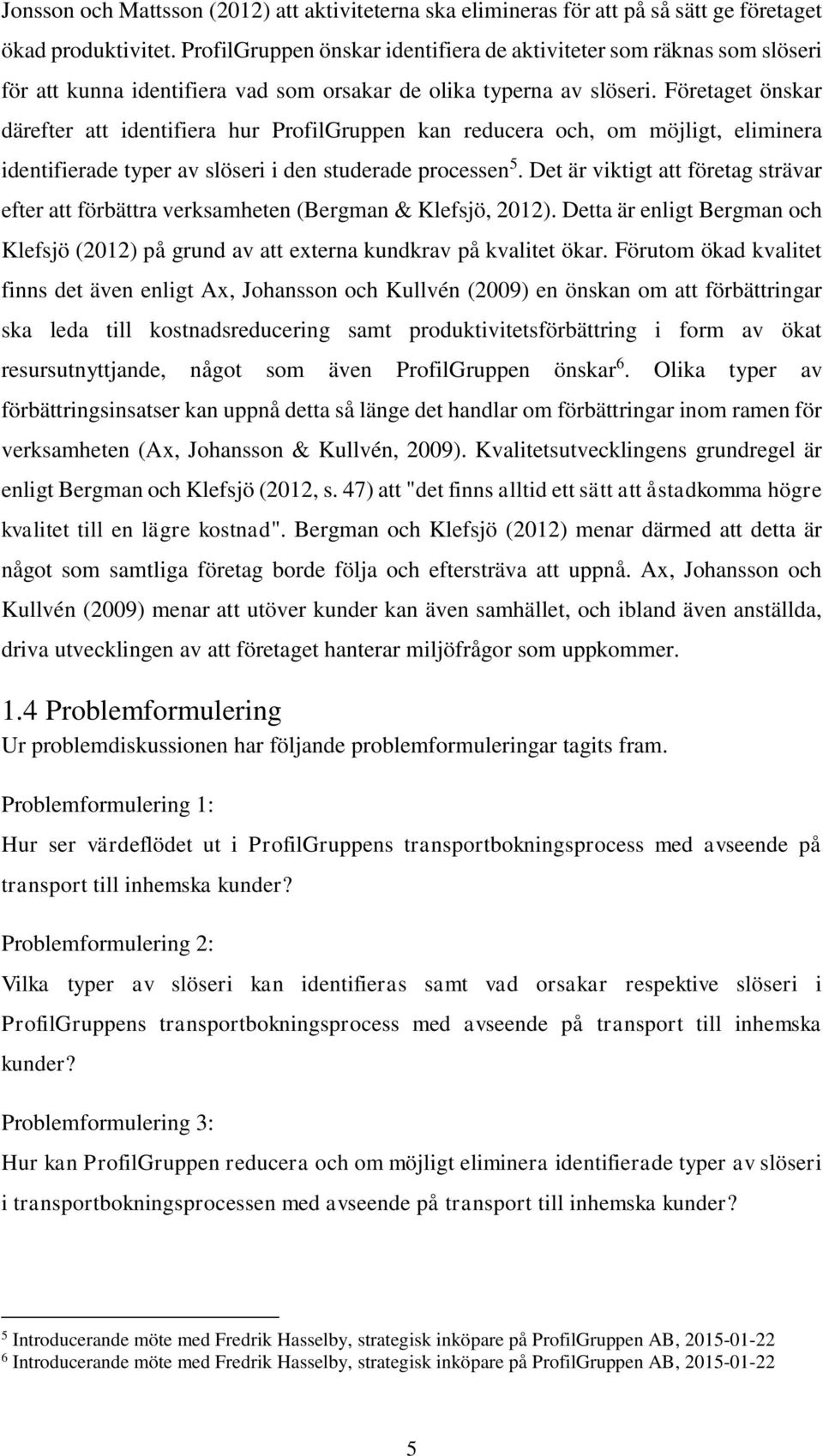 Jonsson och Mattsson (2012) att aktiviteterna ska elimineras för att på så sätt ge företaget ökad produktivitet. ProfilGruppen önskar identifiera de aktiviteter som räknas som slöseri för att kunna identifiera vad som orsakar de olika typerna av slöseri. Företaget önskar därefter att identifiera hur ProfilGruppen kan reducera och, om möjligt, eliminera identifierade typer av slöseri i den studerade processen$^5$. Det är viktigt att företag strävar efter att förbättra verksamheten (Bergman & Klefsjö, 2012). Detta är enligt Bergman och Klefsjö (2012) på grund av att externa kundkrav på kvalitet ökar. Förutom ökad kvalitet finns det även enligt Ax, Johansson och Kullvén (2009) en önskan om att förbättringar ska leda till kostnadsreducering samt produktivitetsförbättring i form av ökat resursutnyttjande, något som även ProfilGruppen önskar$^6$. Olika typer av förbättringsinsatser kan uppnå detta så länge det handlar om förbättringar inom ramen för verksamheten (Ax, Johansson & Kullvén, 2009). Kvalitetsutvecklingens grundregel är enligt Bergman och Klefsjö (2012, s. 47) att "det finns alltid ett sätt att åstadkomma högre kvalitet till en lägre kostnad". Bergman och Klefsjö (2012) menar därmed att detta är något som samtliga företag borde följa och eftersträva att uppnå. Ax, Johansson och Kullvén (2009) menar att utöver kunder kan även samhället, och ibland även anställda, driva utvecklingen av att företaget hanterar miljöfrågor som uppkommer.

1.4 Problemformulering
Ur problemdiskussionen har följande problemformuleringar tagits fram.

Problemformulering 1:
Hur ser värdeflödet ut i ProfilGruppens transportbokningsprocess med avseende på transport till inhemska kunder?

Problemformulering 2:
Vilka typer av slöseri kan identifieras samt vad orsakar respektive slöseri i ProfilGruppens transportbokningsprocess med avseende på transport till inhemska kunder?

Problemformulering 3:
Hur kan ProfilGruppen reducera och om möjligt eliminera identifierade typer av slöseri i transportbokningsprocessen med avseende på transport till inhemska kunder?

$^5$ Introducerande möte med Fredrik Hasselby, strategisk inköpare på ProfilGruppen AB, 2015-01-22
$^6$ Introducerande möte med Fredrik Hasselby, strategisk inköpare på ProfilGruppen AB, 2015-01-22

5